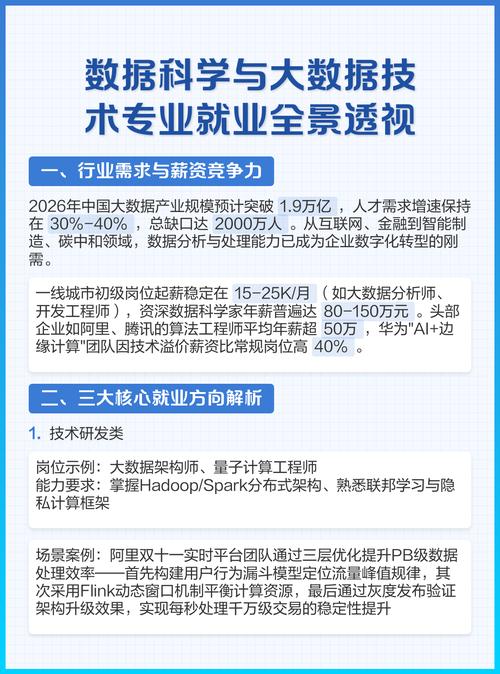 数据科学与大数据技术专业就业全景透视

一、行业需求与薪资竞争力

2026年中国大数据产业规模预计突破 1.9万亿 ，人才需求增速保持在 30%-40% ，总缺口达 2000万人 。从互联网、金融到智能制造、碳中和领域，数据分析与处理能力已成为企业数字化转型的刚需。

一线城市初级岗位起薪稳定在 15-25K/月 （如大数据分析师、开发工程师），资深数据科学家年薪普遍达 80-150万元 。头部企业如阿里、腾讯的算法工程师平均年薪超 50万 ，华为"AI+边缘计算"团队因技术溢价薪资比常规岗位高 40% 。

二、三大核心就业方向解析

1. 技术研发类

岗位示例：大数据架构师、量子计算工程师
能力要求：掌握Hadoop/Spark分布式架构、熟悉联邦学习与隐私计算框架

场景案例：阿里双十一实时平台团队通过三层优化提升PB级数据处理效率——首先构建用户行为漏斗模型定位流量峰值规律，其次采用Flink动态窗口机制平衡计算资源，最后通过灰度发布验证架构升级效果，实现每秒处理千万级交易的稳定性提升